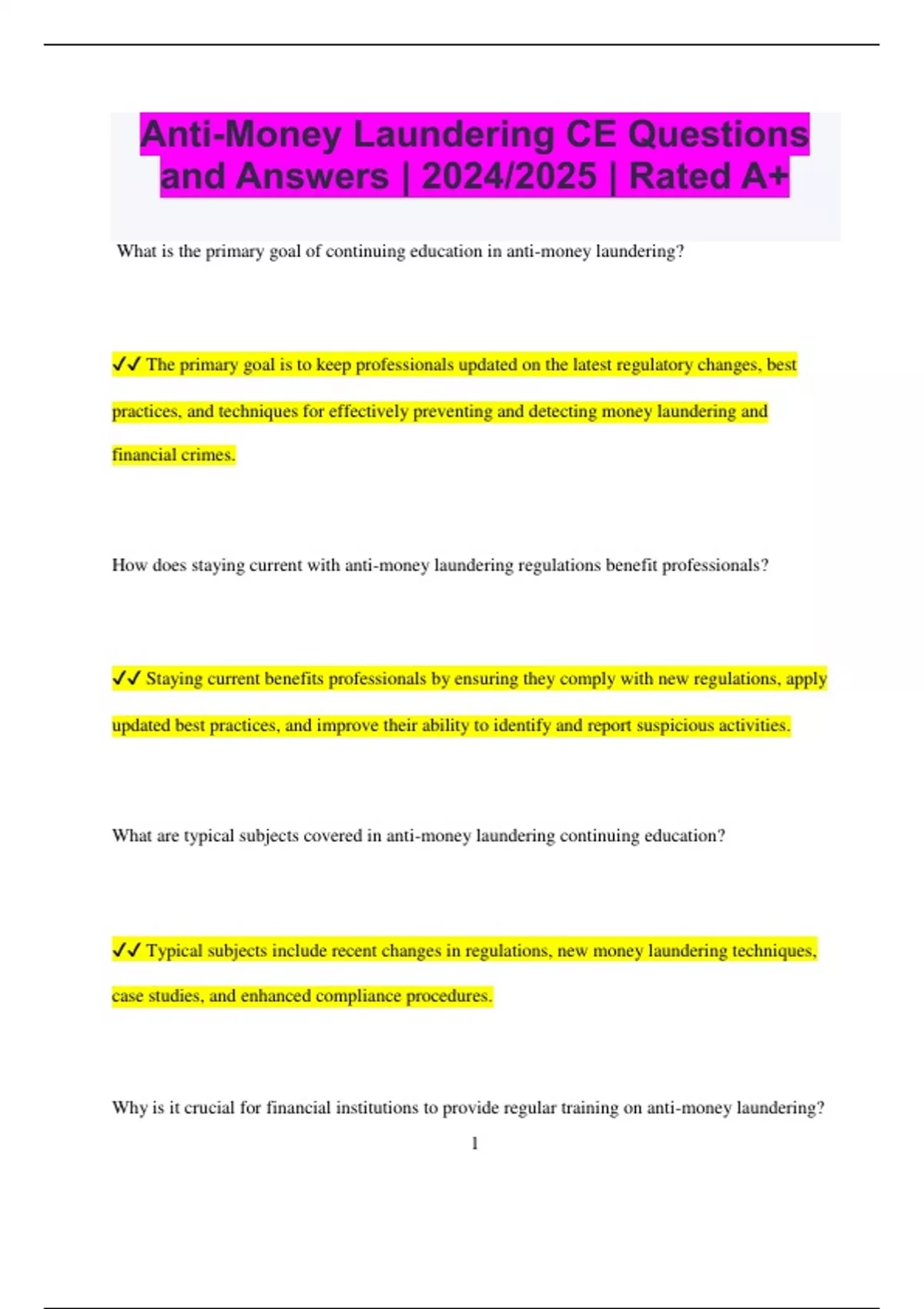 Anti-Money Laundering CE Questions and Answers | 2024/2025 | Rated A+

What is the primary goal of continuing education in anti-money laundering?

✓✓ The primary goal is to keep professionals updated on the latest regulatory changes, best practices, and techniques for effectively preventing and detecting money laundering and financial crimes.

How does staying current with anti-money laundering regulations benefit professionals?

✓✓ Staying current benefits professionals by ensuring they comply with new regulations, apply updated best practices, and improve their ability to identify and report suspicious activities.

What are typical subjects covered in anti-money laundering continuing education?

✓✓ Typical subjects include recent changes in regulations, new money laundering techniques, case studies, and enhanced compliance procedures.

Why is it crucial for financial institutions to provide regular training on anti-money laundering?

1